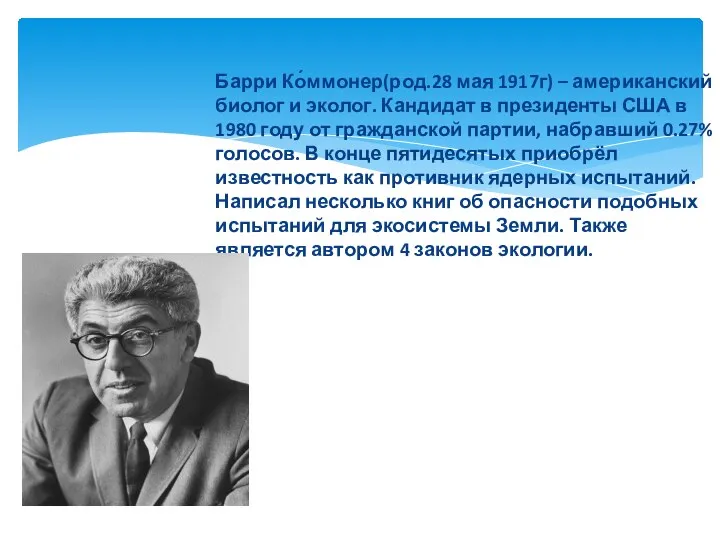 Барри Ко́ммонер(род.28 мая 1917г) – американский биолог и эколог. Кандидат в президенты США в 1980 году от гражданской партии, набравший 0.27% голосов. В конце пятидесятых приобрёл известность как противник ядерных испытаний. Написал несколько книг об опасности подобных испытаний для экосистемы Земли. Также является автором 4 законов экологии.